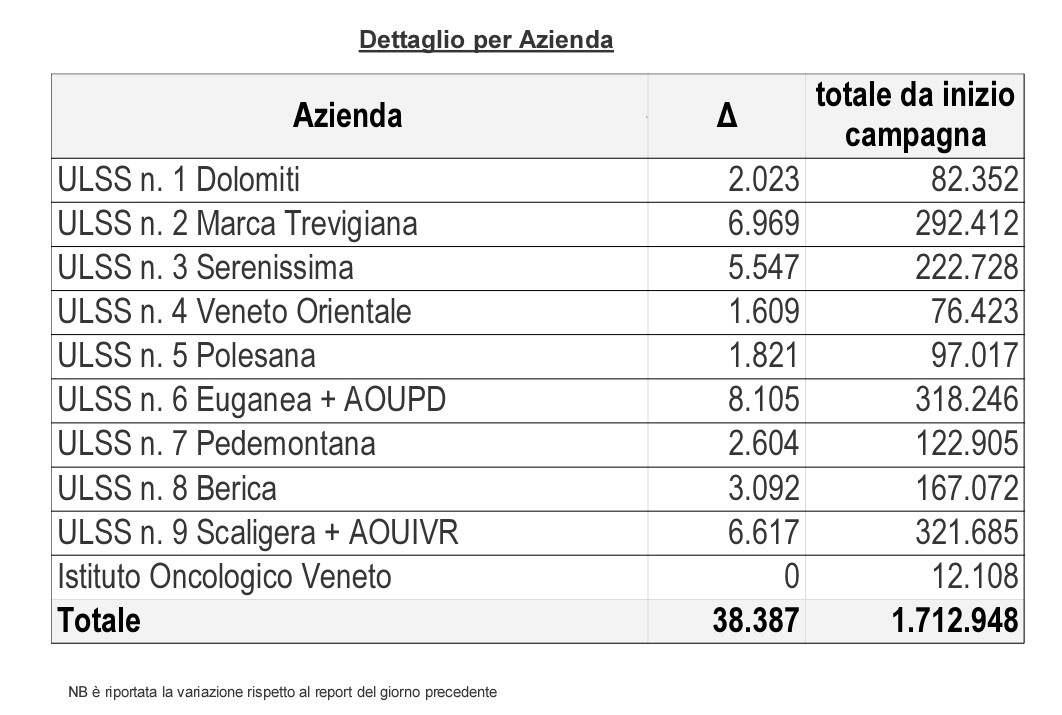 Dettaglio per Azienda

| Azienda | Δ | totale da inizio campagna |
|---|---|---|
| ULSS n. 1 Dolomiti | 2.023 | 82.352 |
| ULSS n. 2 Marca Trevigiana | 6.969 | 292.412 |
| ULSS n. 3 Serenissima | 5.547 | 222.728 |
| ULSS n. 4 Veneto Orientale | 1.609 | 76.423 |
| ULSS n. 5 Polesana | 1.821 | 97.017 |
| ULSS n. 6 Euganea + AOUPD | 8.105 | 318.246 |
| ULSS n. 7 Pedemontana | 2.604 | 122.905 |
| ULSS n. 8 Berica | 3.092 | 167.072 |
| ULSS n. 9 Scaligera + AOUIVR | 6.617 | 321.685 |
| Istituto Oncologico Veneto | 0 | 12.108 |
| Totale | 38.387 | 1.712.948 |

NB è riportata la variazione rispetto al report del giorno precedente